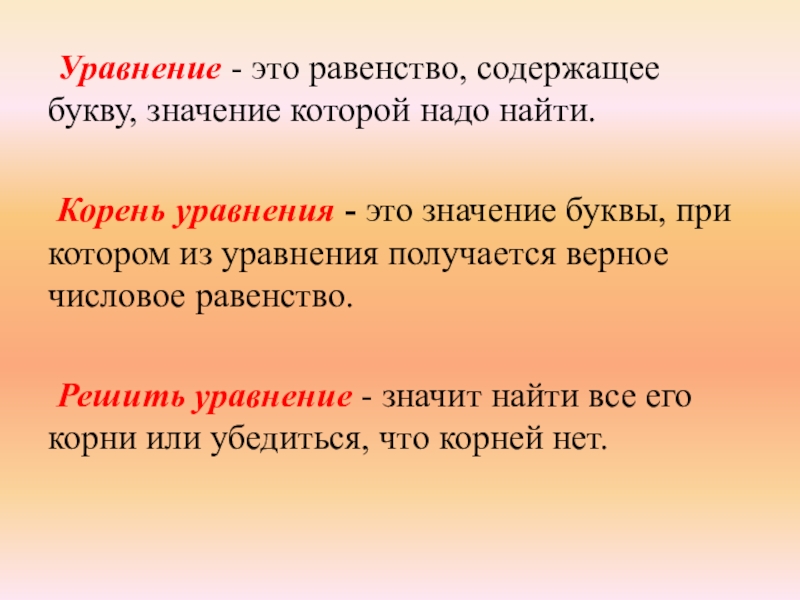 Уравнение - это равенство, содержащее букву, значение которой надо найти.

Корень уравнения - это значение буквы, при котором из уравнения получается верное числовое равенство.

Решить уравнение - значит найти все его корни или убедиться, что корней нет.